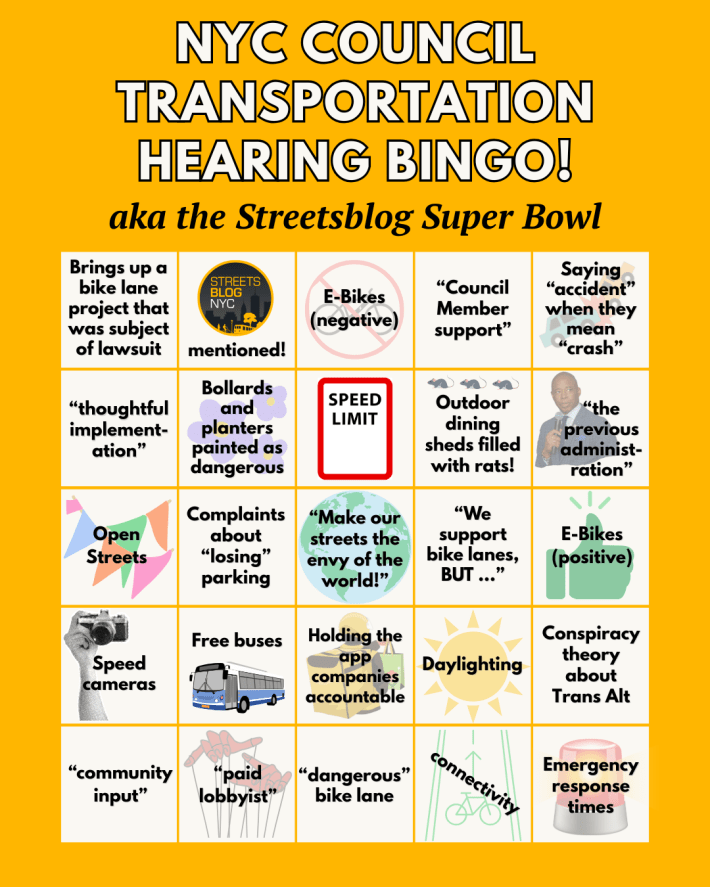 NYC COUNCIL TRANSPORTATION HEARING BINGO!

aka the Streetsblog Super Bowl

| Brings up a bike lane project that was subject of lawsuit | STREETS BLOG NYC mentioned! | E-Bikes (negative) | "Council Member support" | Saying "accident" when they mean "crash" |
|---|---|---|---|---|
| "thoughtful implementation" | Bollards and planters painted as dangerous | SPEED LIMIT | Outdoor dining sheds filled with rats! | "the previous administration" |
| Open Streets | Complaints about "losing" parking | "Make our streets the envy of the world!" | "We support bike lanes, BUT ..." | E-Bikes (positive) |
| Speed cameras | Free buses | Holding the app companies accountable | Daylighting | Conspiracy theory about Trans Alt |
| "community input" | "paid lobbyist" | "dangerous" bike lane | connectivity | Emergency response times |